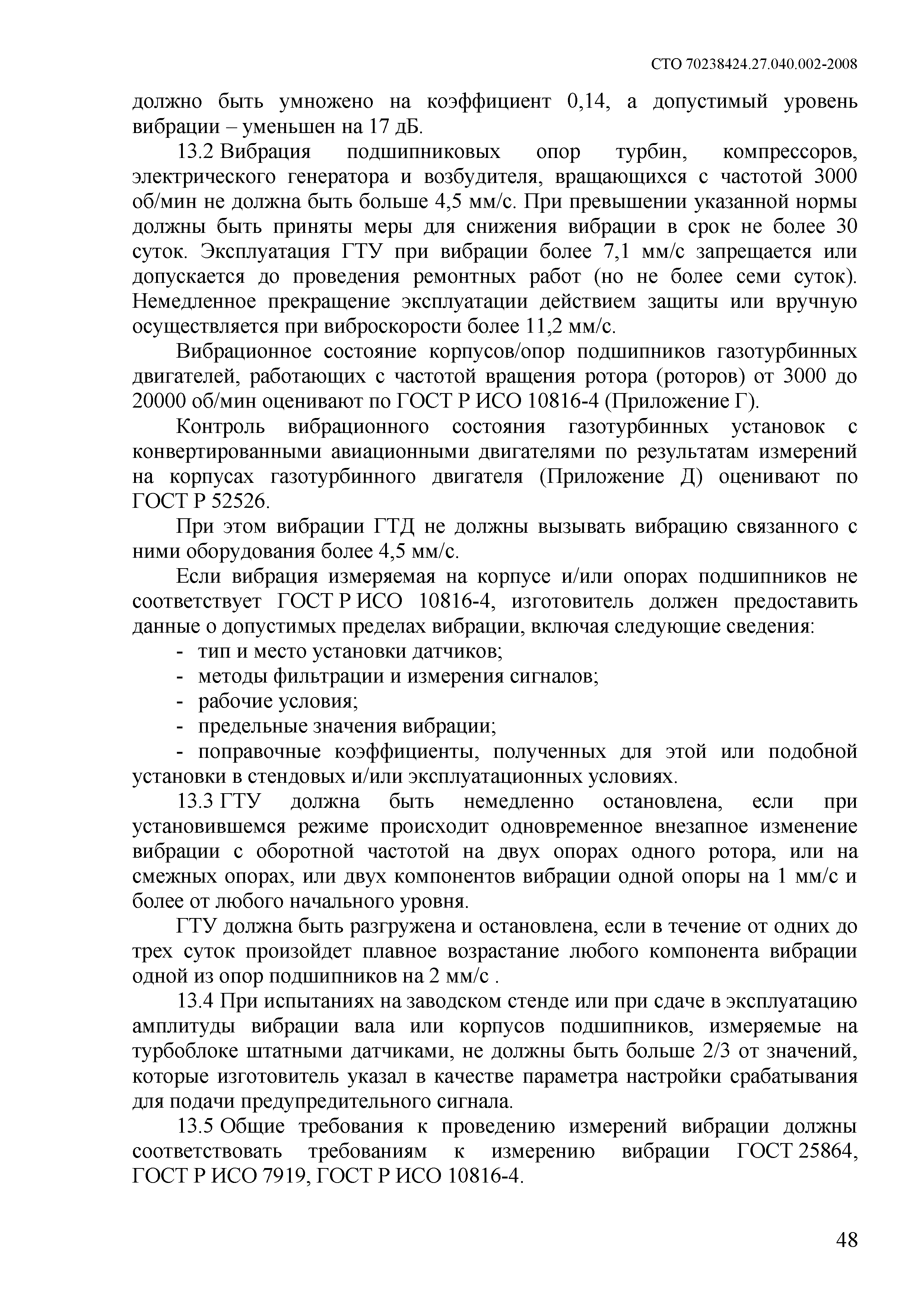 СТО 70238424.27.040.002-2008

должно быть умножено на коэффициент 0,14, а допустимый уровень вибрации – уменьшен на 17 дБ.

13.2 Вибрация подшипниковых опор турбин, компрессоров, электрического генератора и возбудителя, вращающихся с частотой 3000 об/мин не должна быть больше 4,5 мм/с. При превышении указанной нормы должны быть приняты меры для снижения вибрации в срок не более 30 суток. Эксплуатация ГТУ при вибрации более 7,1 мм/с запрещается или допускается до проведения ремонтных работ (но не более семи суток). Немедленное прекращение эксплуатации действием защиты или вручную осуществляется при виброскорости более 11,2 мм/с.

Вибрационное состояние корпусов/опор подшипников газотурбинных двигателей, работающих с частотой вращения ротора (роторов) от 3000 до 20000 об/мин оценивают по ГОСТ Р ИСО 10816-4 (Приложение Г).

Контроль вибрационного состояния газотурбинных установок с конвертированными авиационными двигателями по результатам измерений на корпусах газотурбинного двигателя (Приложение Д) оценивают по ГОСТ Р 52526.

При этом вибрации ГТД не должны вызывать вибрацию связанного с ними оборудования более 4,5 мм/с.

Если вибрация измеряемая на корпусе и/или опорах подшипников не соответствует ГОСТ Р ИСО 10816-4, изготовитель должен предоставить данные о допустимых пределах вибрации, включая следующие сведения:
- тип и место установки датчиков;
- методы фильтрации и измерения сигналов;
- рабочие условия;
- предельные значения вибрации;
- поправочные коэффициенты, полученных для этой или подобной установки в стендовых и/или эксплуатационных условиях.

13.3 ГТУ должна быть немедленно остановлена, если при установившемся режиме происходит одновременное внезапное изменение вибрации с оборотной частотой на двух опорах одного ротора, или на смежных опорах, или двух компонентов вибрации одной опоры на 1 мм/с и более от любого начального уровня.

ГТУ должна быть разгружена и остановлена, если в течение от одних до трех суток произойдет плавное возрастание любого компонента вибрации одной из опор подшипников на 2 мм/с .

13.4 При испытаниях на заводском стенде или при сдаче в эксплуатацию амплитуды вибрации вала или корпусов подшипников, измеряемые на турбоблоке штатными датчиками, не должны быть больше 2/3 от значений, которые изготовитель указал в качестве параметра настройки срабатывания для подачи предупредительного сигнала.

13.5 Общие требования к проведению измерений вибрации должны соответствовать требованиям к измерению вибрации ГОСТ 25864, ГОСТ Р ИСО 7919, ГОСТ Р ИСО 10816-4.

48